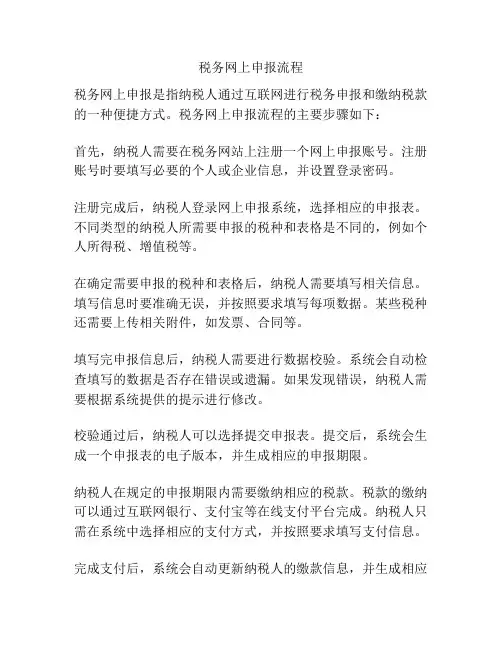 税务网上申报流程

税务网上申报是指纳税人通过互联网进行税务申报和缴纳税款的一种便捷方式。税务网上申报流程的主要步骤如下：

首先，纳税人需要在税务网站上注册一个网上申报账号。注册账号时要填写必要的个人或企业信息，并设置登录密码。

注册完成后，纳税人登录网上申报系统，选择相应的申报表。不同类型的纳税人所需要申报的税种和表格是不同的，例如个人所得税、增值税等。

在确定需要申报的税种和表格后，纳税人需要填写相关信息。填写信息时要准确无误，并按照要求填写每项数据。某些税种还需要上传相关附件，如发票、合同等。

填写完申报信息后，纳税人需要进行数据校验。系统会自动检查填写的数据是否存在错误或遗漏。如果发现错误，纳税人需要根据系统提供的提示进行修改。

校验通过后，纳税人可以选择提交申报表。提交后，系统会生成一个申报表的电子版本，并生成相应的申报期限。

纳税人在规定的申报期限内需要缴纳相应的税款。税款的缴纳可以通过互联网银行、支付宝等在线支付平台完成。纳税人只需在系统中选择相应的支付方式，并按照要求填写支付信息。

完成支付后，系统会自动更新纳税人的缴款信息，并生成相应